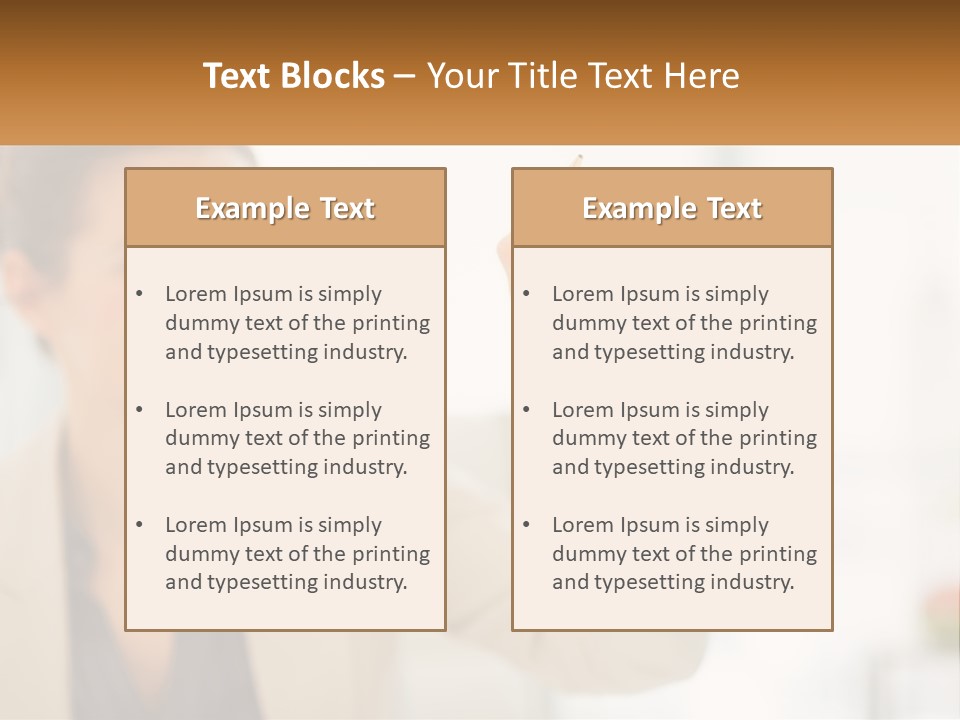 Text Blocks – Your Title Text Here

Example Text

• Lorem Ipsum is simply dummy text of the printing and typesetting industry.

• Lorem Ipsum is simply dummy text of the printing and typesetting industry.

• Lorem Ipsum is simply dummy text of the printing and typesetting industry.

Example Text

• Lorem Ipsum is simply dummy text of the printing and typesetting industry.

• Lorem Ipsum is simply dummy text of the printing and typesetting industry.

• Lorem Ipsum is simply dummy text of the printing and typesetting industry.